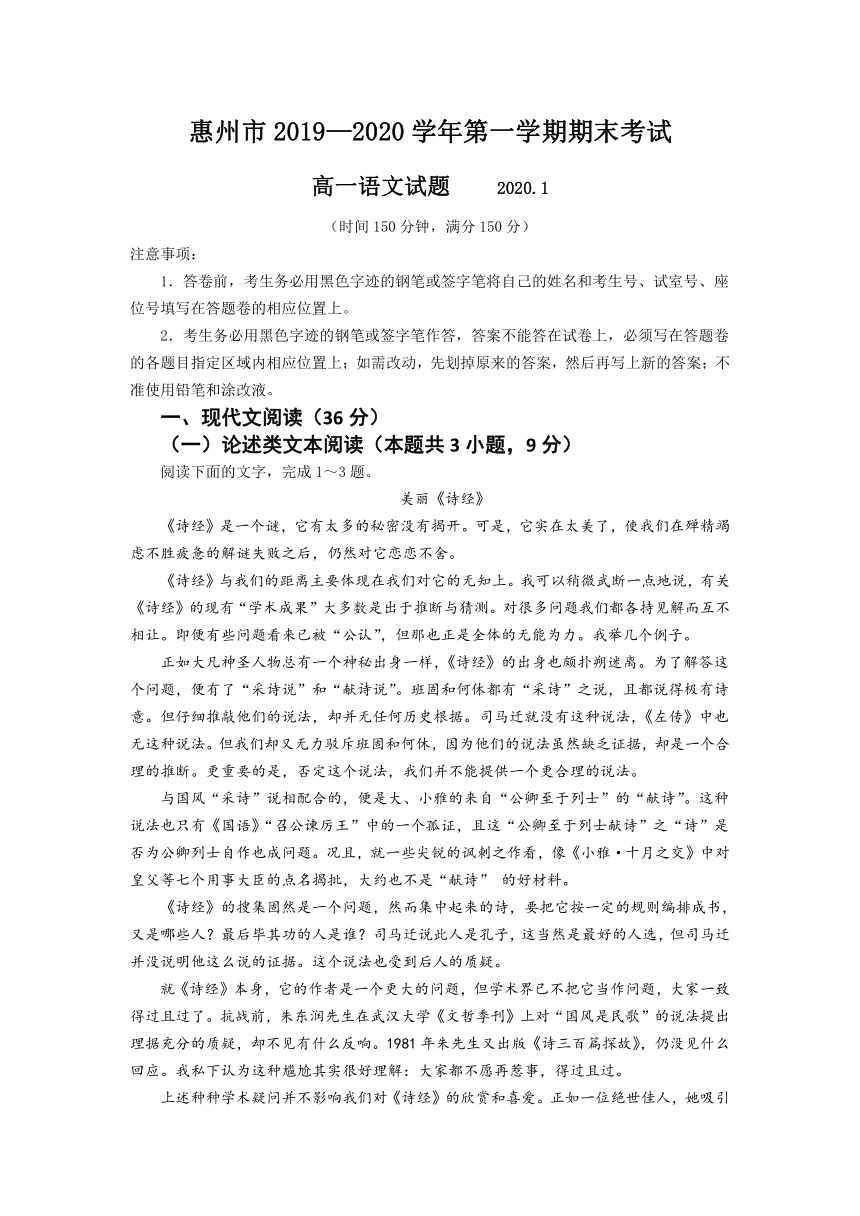 惠州市 2019—2020 学年第一学期期末考试

高一语文试题　　2020.1

（时间 150 分钟，满分 150 分）

注意事项：

1．答卷前，考生务必用黑色字迹的钢笔或签字笔将自己的姓名和考生号、试室号、座位号填写在答题卷的相应位置上。

2．考生务必用黑色字迹的钢笔或签字笔作答，答案不能答在试卷上，必须写在答题卷的各题目指定区域内相应位置上；如需改动，先划掉原来的答案，然后再写上新的答案；不准使用铅笔和涂改液。

一、现代文阅读（36 分）

（一）论述类文本阅读（本题共 3 小题，9 分）

阅读下面的文字，完成 1～3 题。

美丽《诗经》

《诗经》是一个谜，它有太多的秘密没有揭开。可是，它实在太美了，使我们在殚精竭虑不胜疲惫的解谜失败之后，仍然对它恋恋不舍。

《诗经》与我们的距离主要体现在我们对它的无知上。我可以稍微武断一点地说，有关《诗经》的现有“学术成果”大多数是出于推断与猜测。对很多问题我们都各持见解而互不相让。即便有些问题看来已被“公认”，但那也正是全体的无能为力。我举几个例子。

正如大凡神圣人物总有一个神秘出身一样，《诗经》的出身也颇扑朔迷离。为了解答这个问题，便有了“采诗说”和“献诗说”。班固和何休都有“采诗”之说，且都说得极有诗意。但仔细推敲他们的说法，却并无任何历史根据。司马迁就没有这种说法，《左传》中也无这种说法。但我们却又无力驳斥班固和何休，因为他们的说法虽然缺乏证据，却是一个合理的推断。更重要的是，否定这个说法，我们并不能提供一个更合理的说法。

与国风“采诗”说相配合的，便是大、小雅的来自“公卿至于列士”的“献诗”。这种说法也只有《国语》“召公谏厉王”中的一个孤证，且这“公卿至于列士献诗”之“诗”是否为公卿列士自作也成问题。况且，就一些尖锐的讽刺之作看，像《小雅·十月之交》中对皇父等七个用事大臣的点名揭批，大约也不是“献诗” 的好材料。

《诗经》的搜集固然是一个问题，然而集中起来的诗，要把它按一定的规则编排成书，又是哪些人？最后毕其功的人是谁？司马迁说此人是孔子，这当然是最好的人选，但司马迁并没说明他这么说的证据。这个说法也受到后人的质疑。

就《诗经》本身，它的作者是一个更大的问题，但学术界已不把它当作问题，大家一致得过且过了。抗战前，朱东润先生在武汉大学《文哲季刊》上对“国风是民歌”的说法提出理据充分的质疑，却不见有什么反响。1981 年朱先生又出版《诗三百篇探故》，仍没见什么回应。我私下认为这种尴尬其实很好理解：大家都不愿再惹事，得过且过。

上述种种学术疑问并不影响我们对《诗经》的欣赏和喜爱。正如一位绝世佳人，她吸引